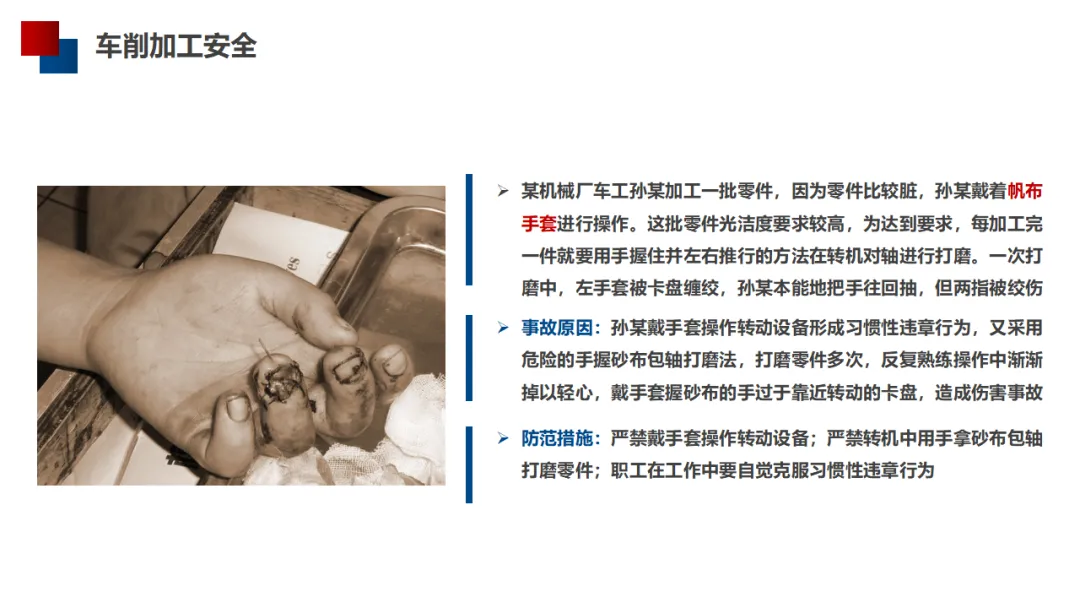 车削加工安全

➢ 某机械厂车工孙某加工一批零件，因为零件比较脏，孙某戴着帆布手套进行操作。这批零件光洁度要求较高，为达到要求，每加工完一件就要用手握住并左右推行的方法在转机对轴进行打磨。一次打磨中，左手套被卡盘缠绞，孙某本能地把手往回抽，但两指被绞伤

➢ 事故原因：孙某戴手套操作转动设备形成习惯性违章行为，又采用危险的手握砂布包轴打磨法，打磨零件多次，反复熟练操作中渐渐掉以轻心，戴手套握砂布的手过于靠近转动的卡盘，造成伤害事故

➢ 防范措施：严禁戴手套操作转动设备；严禁转机中用手拿砂布包轴打磨零件；职工在工作中要自觉克服习惯性违章行为